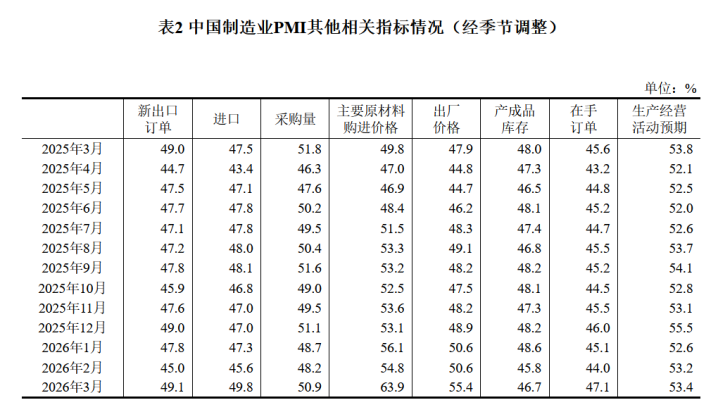 表2 中国制造业PMI其他相关指标情况（经季节调整）

单位：%

| | 新出口订单 | 进口 | 采购量 | 主要原材料购进价格 | 出厂价格 | 产成品库存 | 在手订单 | 生产经营活动预期 |
|---|---|---|---|---|---|---|---|---|
| 2025年3月 | 49.0 | 47.5 | 51.8 | 49.8 | 47.9 | 48.0 | 45.6 | 53.8 |
| 2025年4月 | 44.7 | 43.4 | 46.3 | 47.0 | 44.8 | 47.3 | 43.2 | 52.1 |
| 2025年5月 | 47.5 | 47.1 | 47.6 | 46.9 | 44.7 | 46.5 | 44.8 | 52.5 |
| 2025年6月 | 47.7 | 47.8 | 50.2 | 48.4 | 46.2 | 48.1 | 45.2 | 52.0 |
| 2025年7月 | 47.1 | 47.8 | 49.5 | 51.5 | 48.3 | 47.4 | 44.7 | 52.6 |
| 2025年8月 | 47.2 | 48.0 | 50.4 | 53.3 | 49.1 | 46.8 | 45.5 | 53.7 |
| 2025年9月 | 47.8 | 48.1 | 51.6 | 53.2 | 48.2 | 48.2 | 45.2 | 54.1 |
| 2025年10月 | 45.9 | 46.8 | 49.0 | 52.5 | 47.5 | 48.1 | 44.5 | 52.8 |
| 2025年11月 | 47.6 | 47.0 | 49.5 | 53.6 | 48.2 | 47.3 | 45.5 | 53.1 |
| 2025年12月 | 49.0 | 47.0 | 51.1 | 53.1 | 48.9 | 48.2 | 46.0 | 55.5 |
| 2026年1月 | 47.8 | 47.3 | 48.7 | 56.1 | 50.6 | 48.6 | 45.1 | 52.6 |
| 2026年2月 | 45.0 | 45.6 | 48.2 | 54.8 | 50.6 | 45.8 | 44.0 | 53.2 |
| 2026年3月 | 49.1 | 49.8 | 50.9 | 63.9 | 55.4 | 46.7 | 47.1 | 53.4 |